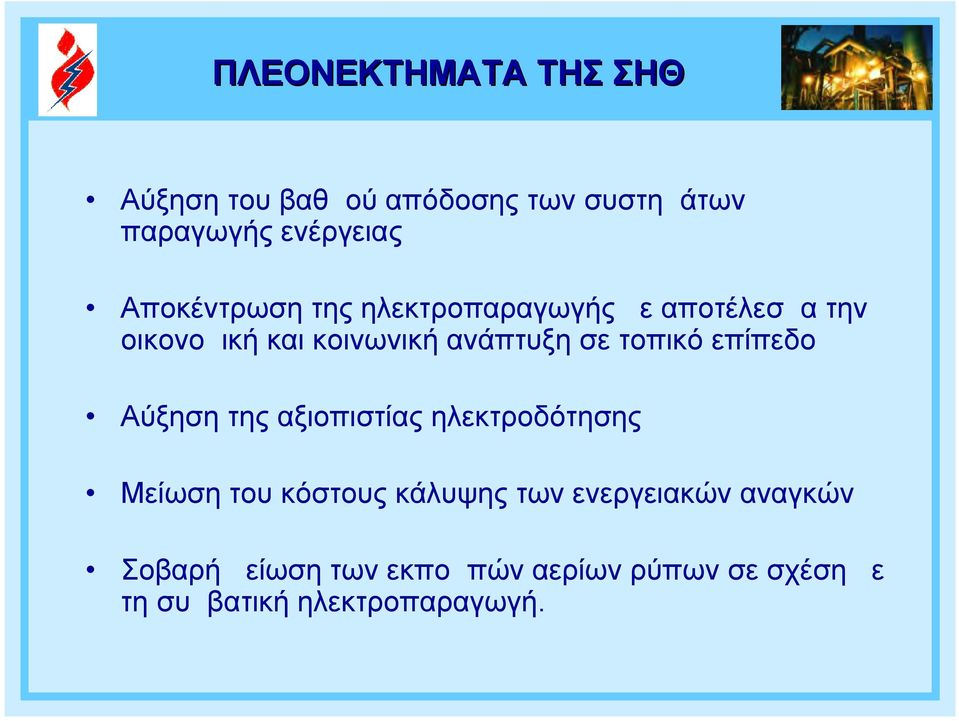 ΠΛΕΟΝΕΚΤΗΜΑΤΑ ΤΗΣ ΣΗΘ

• Αύξηση του βαθ ού απόδοσης των συστη άτων παραγωγής ενέργειας

• Αποκέντρωση της ηλεκτροπαραγωγής ε αποτέλεσ α την οικονο ική και κοινωνική ανάπτυξη σε τοπικό επίπεδο

• Αύξηση της αξιοπιστίας ηλεκτροδότησης

• Μείωση του κόστους κάλυψης των ενεργειακών αναγκών

• Σοβαρή είωση των εκπο πών αερίων ρύπων σε σχέση ε τη συ βατική ηλεκτροπαραγωγή.